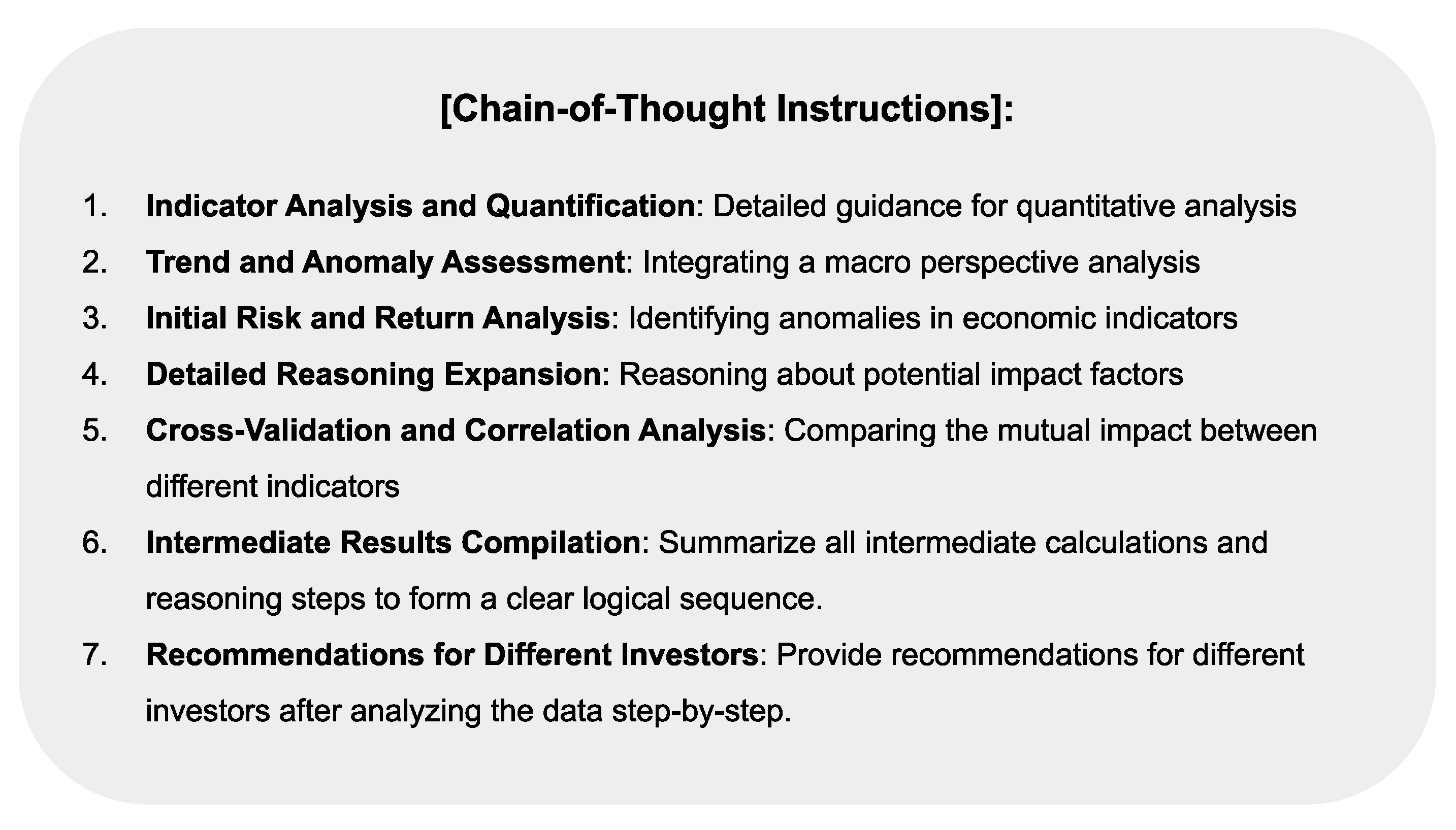 [Chain-of-Thought Instructions]:

1. Indicator Analysis and Quantification: Detailed guidance for quantitative analysis
2. Trend and Anomaly Assessment: Integrating a macro perspective analysis
3. Initial Risk and Return Analysis: Identifying anomalies in economic indicators
4. Detailed Reasoning Expansion: Reasoning about potential impact factors
5. Cross-Validation and Correlation Analysis: Comparing the mutual impact between different indicators
6. Intermediate Results Compilation: Summarize all intermediate calculations and reasoning steps to form a clear logical sequence.
7. Recommendations for Different Investors: Provide recommendations for different investors after analyzing the data step-by-step.